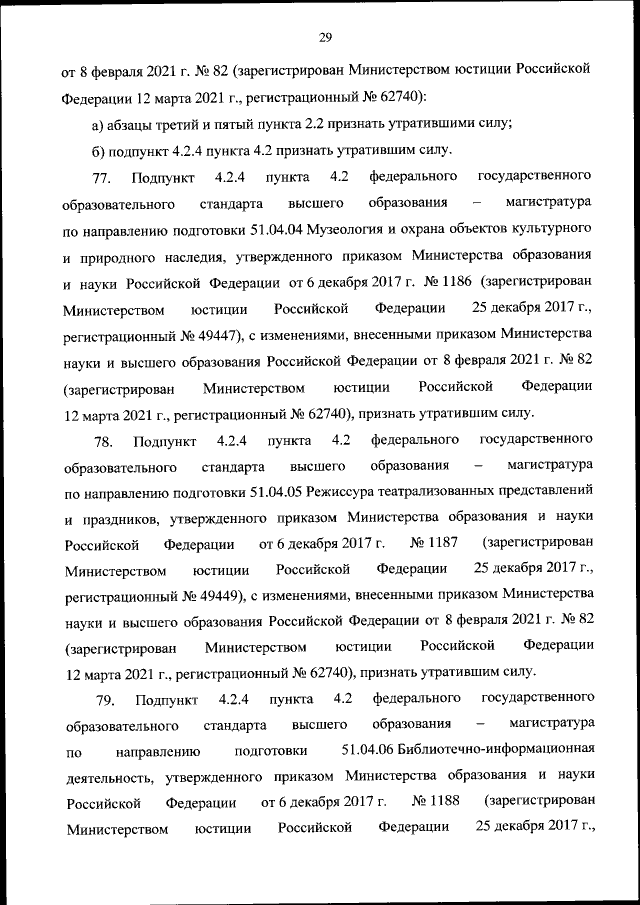 29

от 8 февраля 2021 г. № 82 (зарегистрирован Министерством юстиции Российской Федерации 12 марта 2021 г., регистрационный № 62740):

а) абзацы третий и пятый пункта 2.2 признать утратившими силу;

б) подпункт 4.2.4 пункта 4.2 признать утратившим силу.

77. Подпункт 4.2.4 пункта 4.2 федерального государственного образовательного стандарта высшего образования – магистратура по направлению подготовки 51.04.04 Музеология и охрана объектов культурного и природного наследия, утвержденного приказом Министерства образования и науки Российской Федерации от 6 декабря 2017 г. № 1186 (зарегистрирован Министерством юстиции Российской Федерации 25 декабря 2017 г., регистрационный № 49447), с изменениями, внесенными приказом Министерства науки и высшего образования Российской Федерации от 8 февраля 2021 г. № 82 (зарегистрирован Министерством юстиции Российской Федерации 12 марта 2021 г., регистрационный № 62740), признать утратившим силу.

78. Подпункт 4.2.4 пункта 4.2 федерального государственного образовательного стандарта высшего образования – магистратура по направлению подготовки 51.04.05 Режиссура театрализованных представлений и праздников, утвержденного приказом Министерства образования и науки Российской Федерации от 6 декабря 2017 г. № 1187 (зарегистрирован Министерством юстиции Российской Федерации 25 декабря 2017 г., регистрационный № 49449), с изменениями, внесенными приказом Министерства науки и высшего образования Российской Федерации от 8 февраля 2021 г. № 82 (зарегистрирован Министерством юстиции Российской Федерации 12 марта 2021 г., регистрационный № 62740), признать утратившим силу.

79. Подпункт 4.2.4 пункта 4.2 федерального государственного образовательного стандарта высшего образования – магистратура по направлению подготовки 51.04.06 Библиотечно-информационная деятельность, утвержденного приказом Министерства образования и науки Российской Федерации от 6 декабря 2017 г. № 1188 (зарегистрирован Министерством юстиции Российской Федерации 25 декабря 2017 г.,